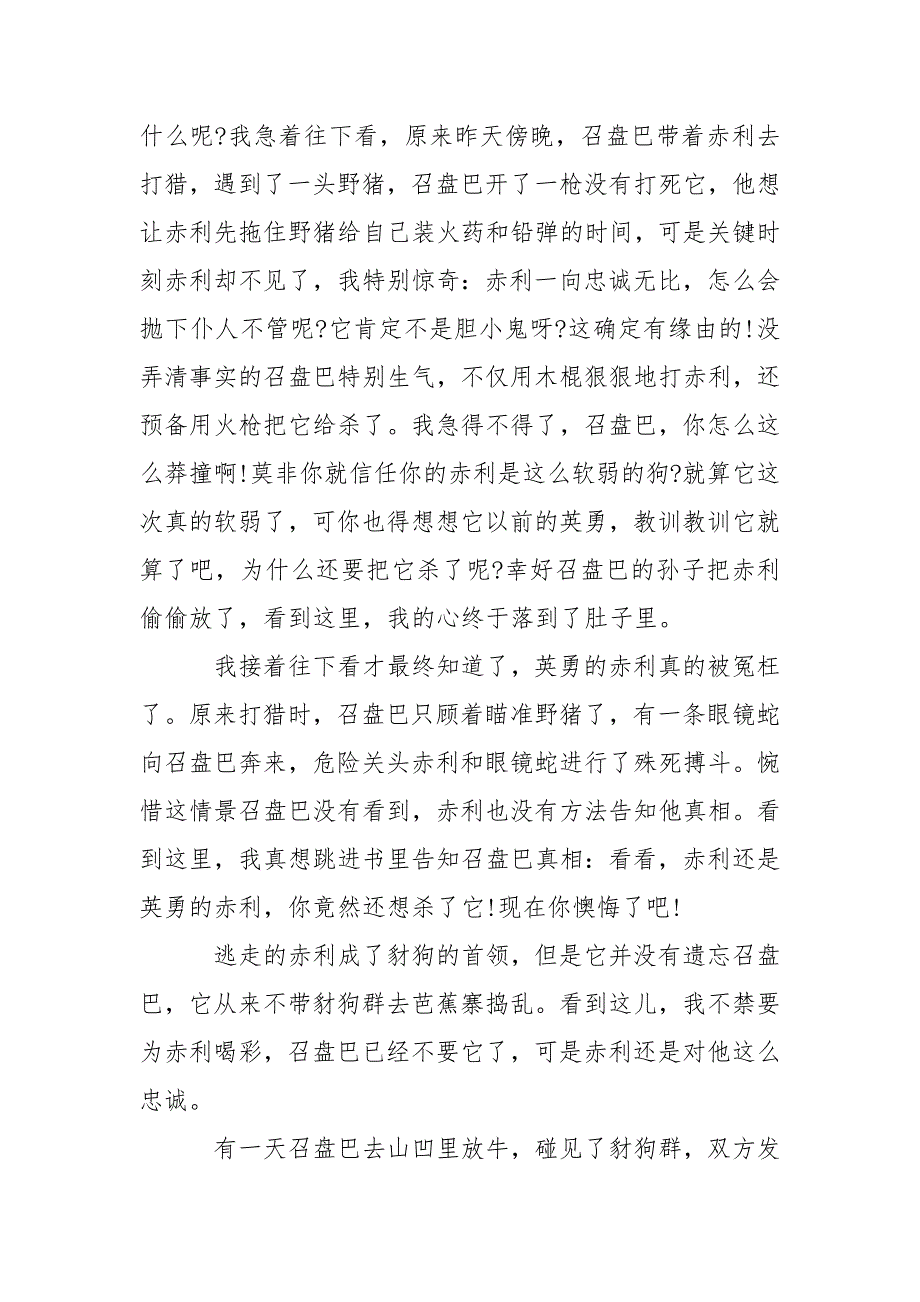 什么呢?我急着往下看，原来昨天傍晚，召盘巴带着赤利去打猎，遇到了一头野猪，召盘巴开了一枪没有打死它，他想让赤利先拖住野猪给自己装火药和铅弹的时间，可是关键时刻赤利却不见了，我特别惊奇：赤利一向忠诚无比，怎么会抛下仆人不管呢?它肯定不是胆小鬼呀?这确定有缘由的!没弄清事实的召盘巴特别生气，不仅用木棍狠狠地打赤利，还预备用火枪把它给杀了。我急得不得了，召盘巴，你怎么这么莽撞啊!莫非你就信任你的赤利是这么软弱的狗?就算它这次真的软弱了，可你也得想想它以前的英勇，教训教训它就算了吧，为什么还要把它杀了呢?幸好召盘巴的孙子把赤利偷偷放了，看到这里，我的心终于落到了肚子里。

我接着往下看才最终知道了，英勇的赤利真的被冤枉了。原来打猎时，召盘巴只顾着瞄准野猪了，有一条眼镜蛇向召盘巴奔来，危险关头赤利和眼镜蛇进行了殊死搏斗。惋惜这情景召盘巴没有看到，赤利也没有方法告知他真相。看到这里，我真想跳进书里告知召盘巴真相：看看，赤利还是英勇的赤利，你竟然还想杀了它!现在你懊悔了吧!

逃走的赤利成了豺狗的首领，但是它并没有遗忘召盘巴，它从来不带豺狗群去芭蕉寨捣乱。看到这儿，我不禁要为赤利喝彩，召盘巴已经不要它了，可是赤利还是对他这么忠诚。

有一天召盘巴去山凹里放牛，碰见了豺狗群，双方发